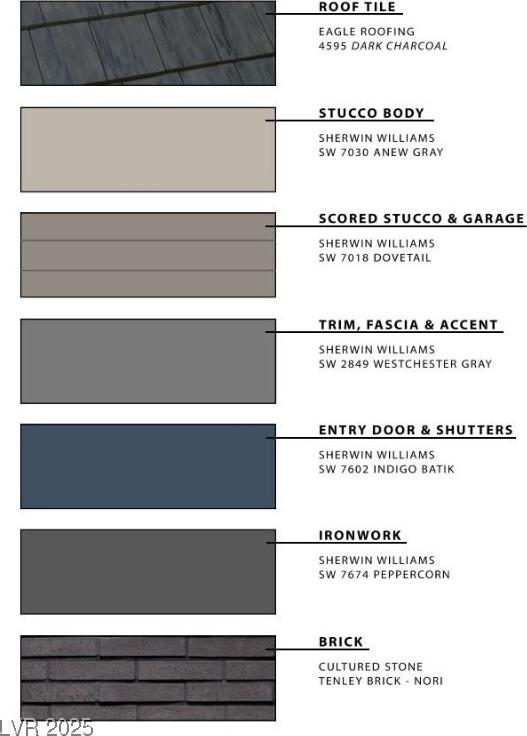 ROOF TILE

EAGLE ROOFING
4595 DARK CHARCOAL

STUCCO BODY

SHERWIN WILLIAMS
SW 7030 ANEW GRAY

SCORED STUCCO & GARAGE

SHERWIN WILLIAMS
SW 7018 DOVETAIL

TRIM, FASCIA & ACCENT

SHERWIN WILLIAMS
SW 2849 WESTCHESTER GRAY

ENTRY DOOR & SHUTTERS

SHERWIN WILLIAMS
SW 7602 INDIGO BATIK

IRONWORK

SHERWIN WILLIAMS
SW 7674 PEPPERCORN

BRICK

CULTURED STONE
TENLEY BRICK - NORI

LVR 2025